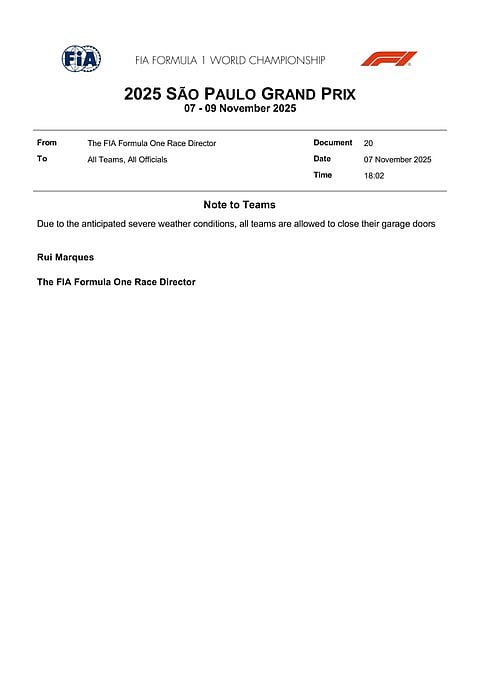 FIA

FIA FORMULA 1 WORLD CHAMPIONSHIP

F1

2025 SÃO PAULO GRAND PRIX
07 - 09 November 2025

| From | The FIA Formula One Race Director | Document | 20 |
|---|---|---|---|
| To | All Teams, All Officials | Date | 07 November 2025 |
| | | Time | 18:02 |

Note to Teams

Due to the anticipated severe weather conditions, all teams are allowed to close their garage doors

Rui Marques

The FIA Formula One Race Director